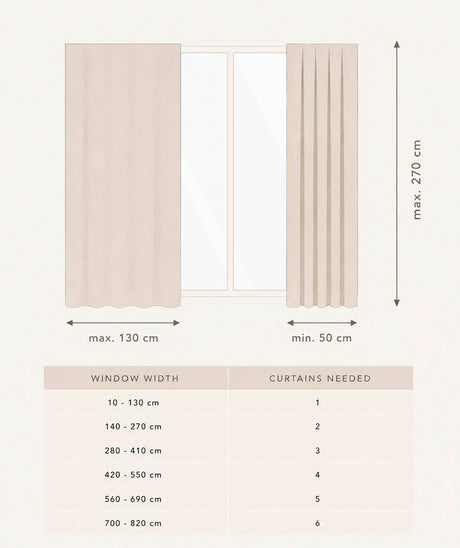 max. 270 cm

max. 130 cm

min. 50 cm

| WINDOW WIDTH | CURTAINS NEEDED |
|---|---|
| 10 - 130 cm | 1 |
| 140 - 270 cm | 2 |
| 280 - 410 cm | 3 |
| 420 - 550 cm | 4 |
| 560 - 690 cm | 5 |
| 700 - 820 cm | 6 |